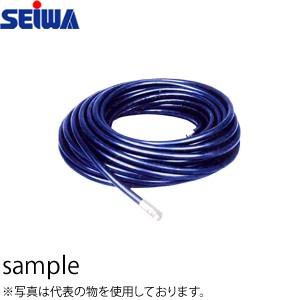 SEIWA

sample
※写真は代表の物を使用しております。